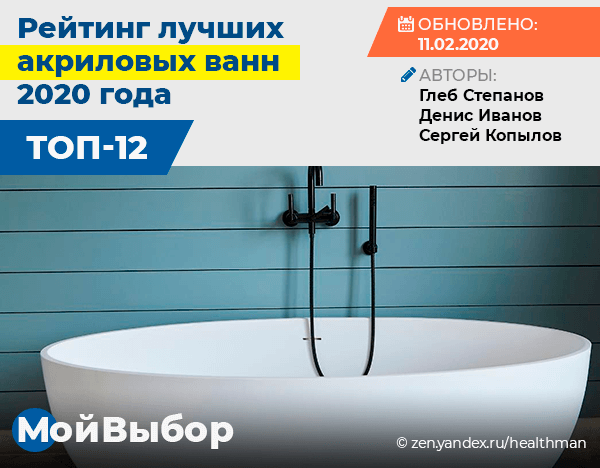 Рейтинг лучших акриловых ванн 2020 года

ТОП-12

ОБНОВЛЕНО: 11.02.2020

АВТОРЫ:
Глеб Степанов
Денис Иванов
Сергей Копылов

МойВыбор

© zen.yandex.ru/healthman